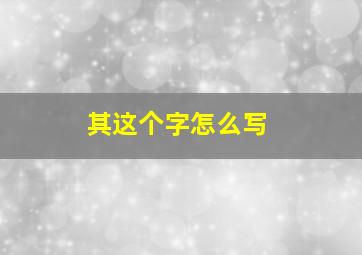 其这个字怎么写